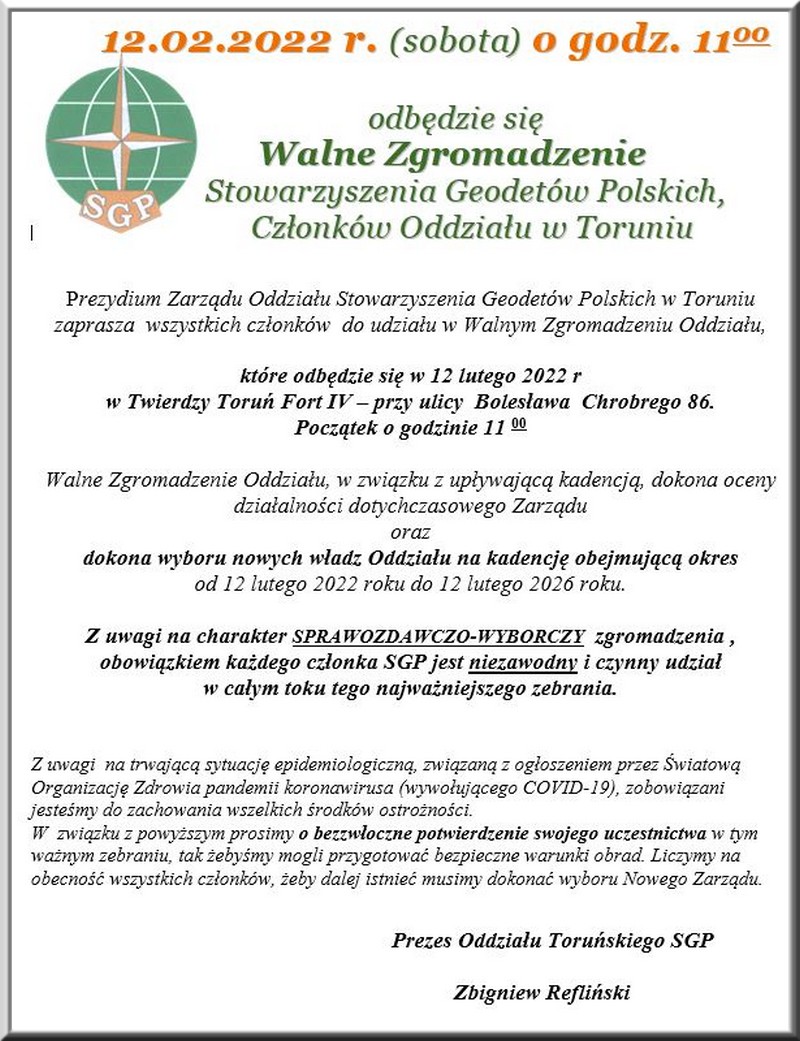 12.02.2022 r. (sobota) o godz. $11^{00}$

SGP

odbędzie się
Walne Zgromadzenie
Stowarzyszenia Geodetów Polskich,
Członków Oddziału w Toruniu

Prezydium Zarządu Oddziału Stowarzyszenia Geodetów Polskich w Toruniu zaprasza wszystkich członków do udziału w Walnym Zgromadzeniu Oddziału,

które odbędzie się w 12 lutego 2022 r
w Twierdzy Toruń Fort IV – przy ulicy Bolesława Chrobrego 86.
Początek o godzinie $11^{00}$

Walne Zgromadzenie Oddziału, w związku z upływającą kadencją, dokona oceny działalności dotychczasowego Zarządu
oraz
dokona wyboru nowych władz Oddziału na kadencję obejmującą okres od 12 lutego 2022 roku do 12 lutego 2026 roku.

Z uwagi na charakter SPRAWOZDAWCZO-WYBORCZY zgromadzenia , obowiązkiem każdego członka SGP jest niezawodny i czynny udział w całym toku tego najważniejszego zebrania.

Z uwagi na trwającą sytuację epidemiologiczną, związaną z ogłoszeniem przez Światową Organizację Zdrowia pandemii koronawirusa (wywołującego COVID-19), zobowiązani jesteśmy do zachowania wszelkich środków ostrożności.
W związku z powyższym prosimy o bezzwłoczne potwierdzenie swojego uczestnictwa w tym ważnym zebraniu, tak żebyśmy mogli przygotować bezpieczne warunki obrad. Liczymy na obecność wszystkich członków, żeby dalej istnieć musimy dokonać wyboru Nowego Zarządu.

Prezes Oddziału Toruńskiego SGP

Zbigniew Refliński